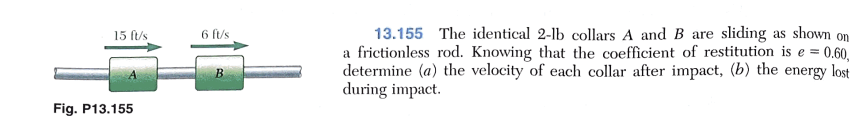 15 ft/s

6 ft/s

A

B

Fig. P13.155

13.155 The identical 2-lb collars $A$ and $B$ are sliding as shown on a frictionless rod. Knowing that the coefficient of restitution is $e = 0.60$, determine (a) the velocity of each collar after impact, (b) the energy lost during impact.